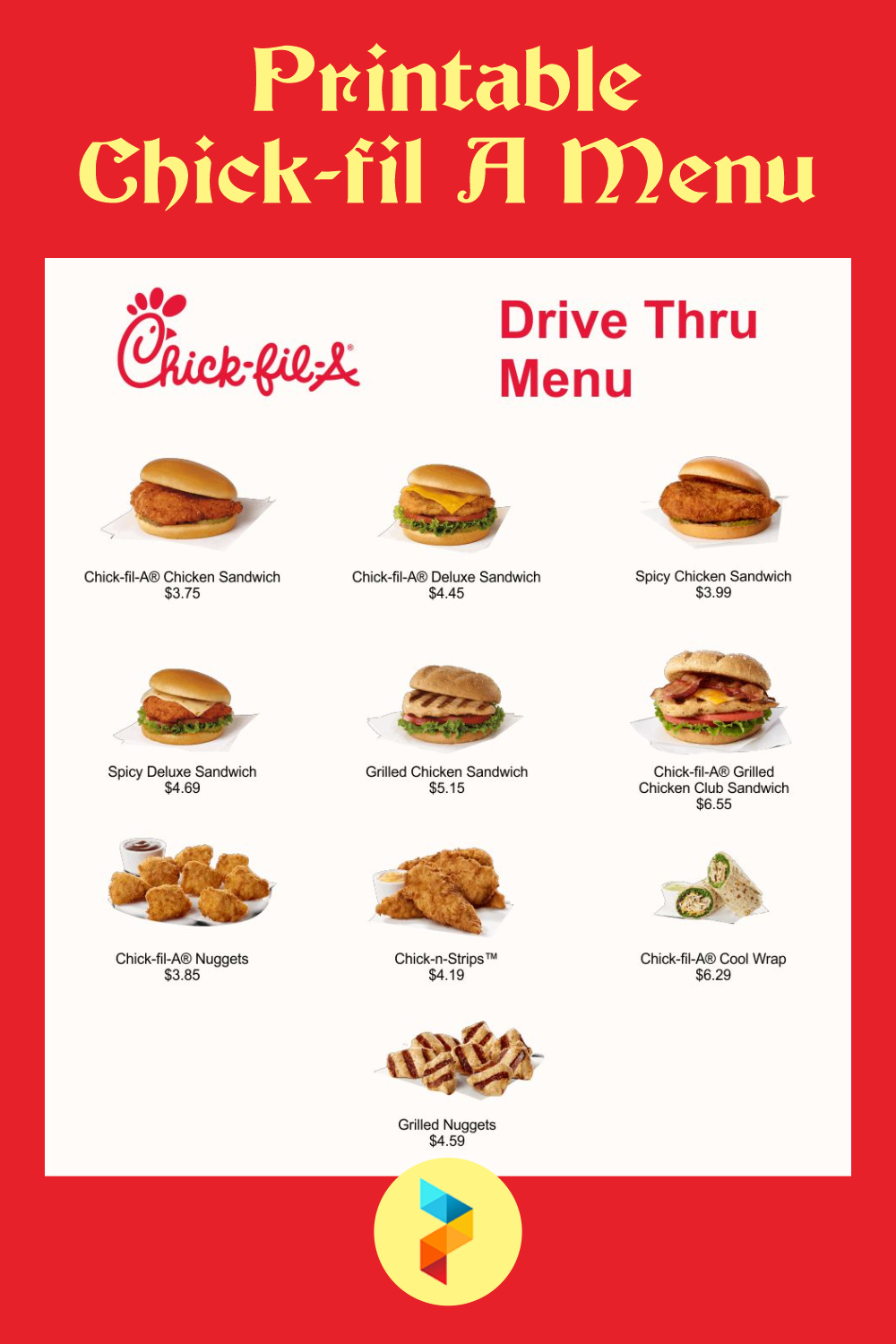 Printable Chick-fil A Menu

Chick-fil-A®

Drive Thru Menu

Chick-fil-A® Chicken Sandwich
$3.75

Chick-fil-A® Deluxe Sandwich
$4.45

Spicy Chicken Sandwich
$3.99

Spicy Deluxe Sandwich
$4.69

Grilled Chicken Sandwich
$5.15

Chick-fil-A® Grilled Chicken Club Sandwich
$6.55

Chick-fil-A® Nuggets
$3.85

Chick-n-Strips™
$4.19

Chick-fil-A® Cool Wrap
$6.29

Grilled Nuggets
$4.59